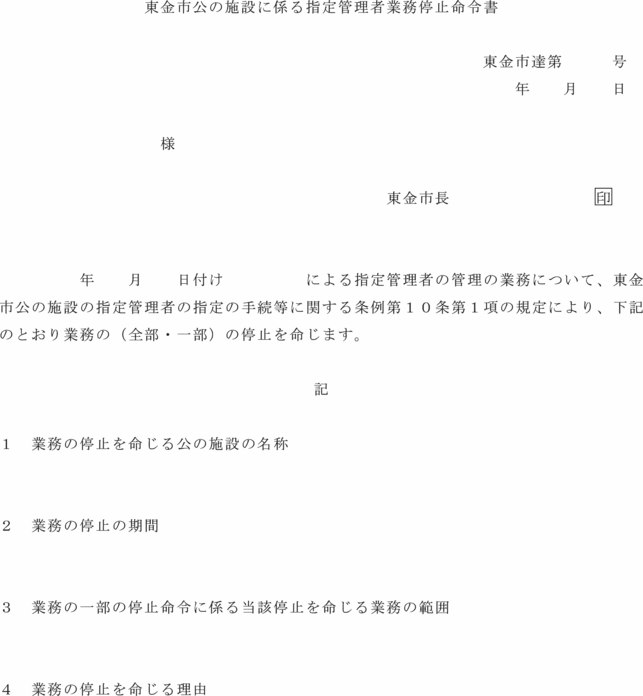 東金市公の施設に係る指定管理者業務停止命令書

東金市達第　号
年　月　日

様

東金市長　印

年　月　日付け　による指定管理者の管理の業務について、東金市公の施設の指定管理者の指定の手続等に関する条例第１０条第１項の規定により、下記のとおり業務の（全部・一部）の停止を命じます。

記

１　業務の停止を命じる公の施設の名称

２　業務の停止の期間

３　業務の一部の停止命令に係る当該停止を命じる業務の範囲

４　業務の停止を命じる理由